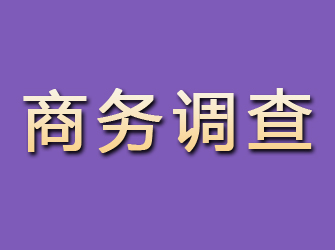 商务调查